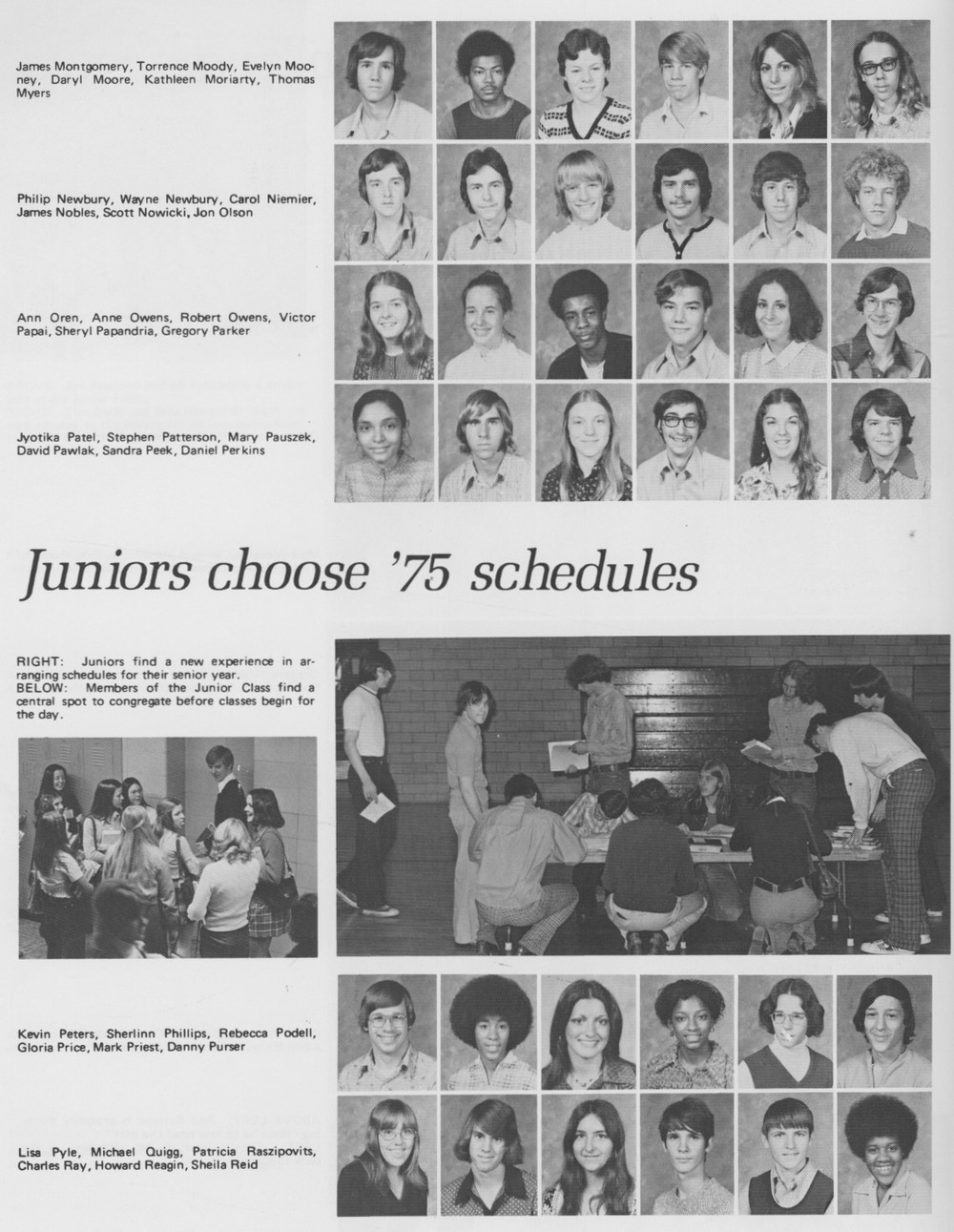 James Montgomery, Torrence Moody, Evelyn Mooney, Daryl Moore, Kathleen Moriarty, Thomas Myers

Philip Newbury, Wayne Newbury, Carol Niemier, James Nobles, Scott Nowicki, Jon Olson

Ann Oren, Anne Owens, Robert Owens, Victor Papai, Sheryl Papandria, Gregory Parker

Jyotika Patel, Stephen Patterson, Mary Pauszek, David Pawlak, Sandra Peek, Daniel Perkins

Juniors choose '75 schedules

RIGHT: Juniors find a new experience in arranging schedules for their senior year.
BELOW: Members of the Junior Class find a central spot to congregate before classes begin for the day.

Kevin Peters, Sherlinn Phillips, Rebecca Podell, Gloria Price, Mark Priest, Danny Purser

Lisa Pyle, Michael Quigg, Patricia Raszipovits, Charles Ray, Howard Reagin, Sheila Reid